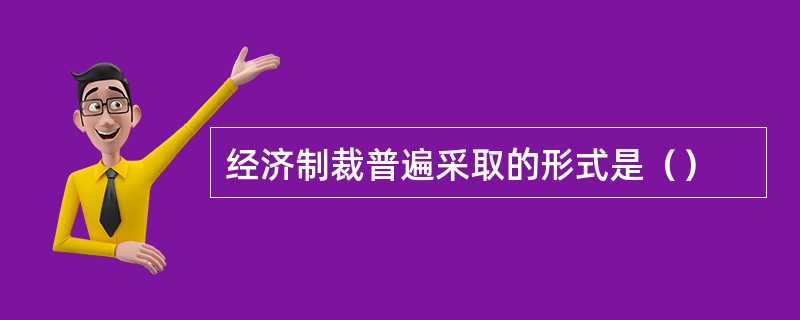 经济制裁普遍采取的形式是（）